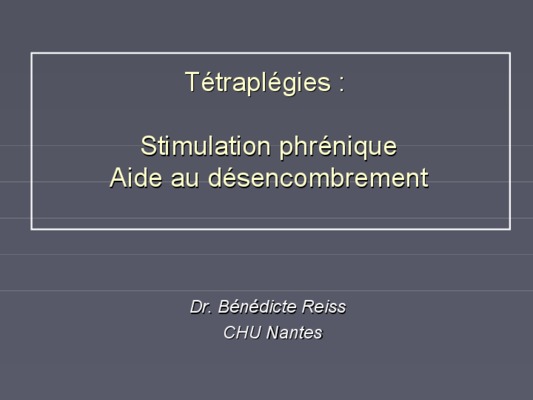 Tétraplégies :

Stimulation phrénique
Aide au désencombrement

Dr. Bénédicte Reiss
CHU Nantes